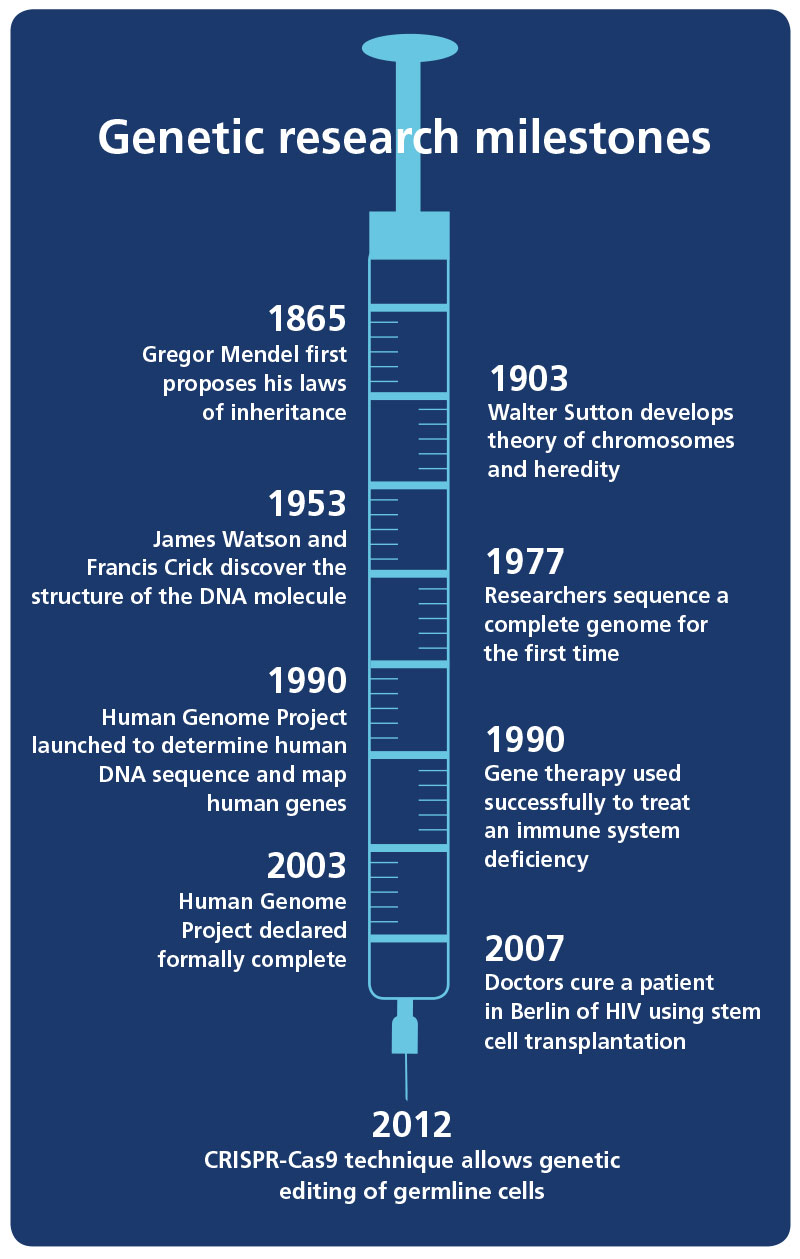 Genetic research milestones

1865
Gregor Mendel first proposes his laws of inheritance

1903
Walter Sutton develops theory of chromosomes and heredity

1953
James Watson and Francis Crick discover the structure of the DNA molecule

1977
Researchers sequence a complete genome for the first time

1990
Human Genome Project launched to determine human DNA sequence and map human genes

1990
Gene therapy used successfully to treat an immune system deficiency

2003
Human Genome Project declared formally complete

2007
Doctors cure a patient in Berlin of HIV using stem cell transplantation

2012
CRISPR-Cas9 technique allows genetic editing of germline cells